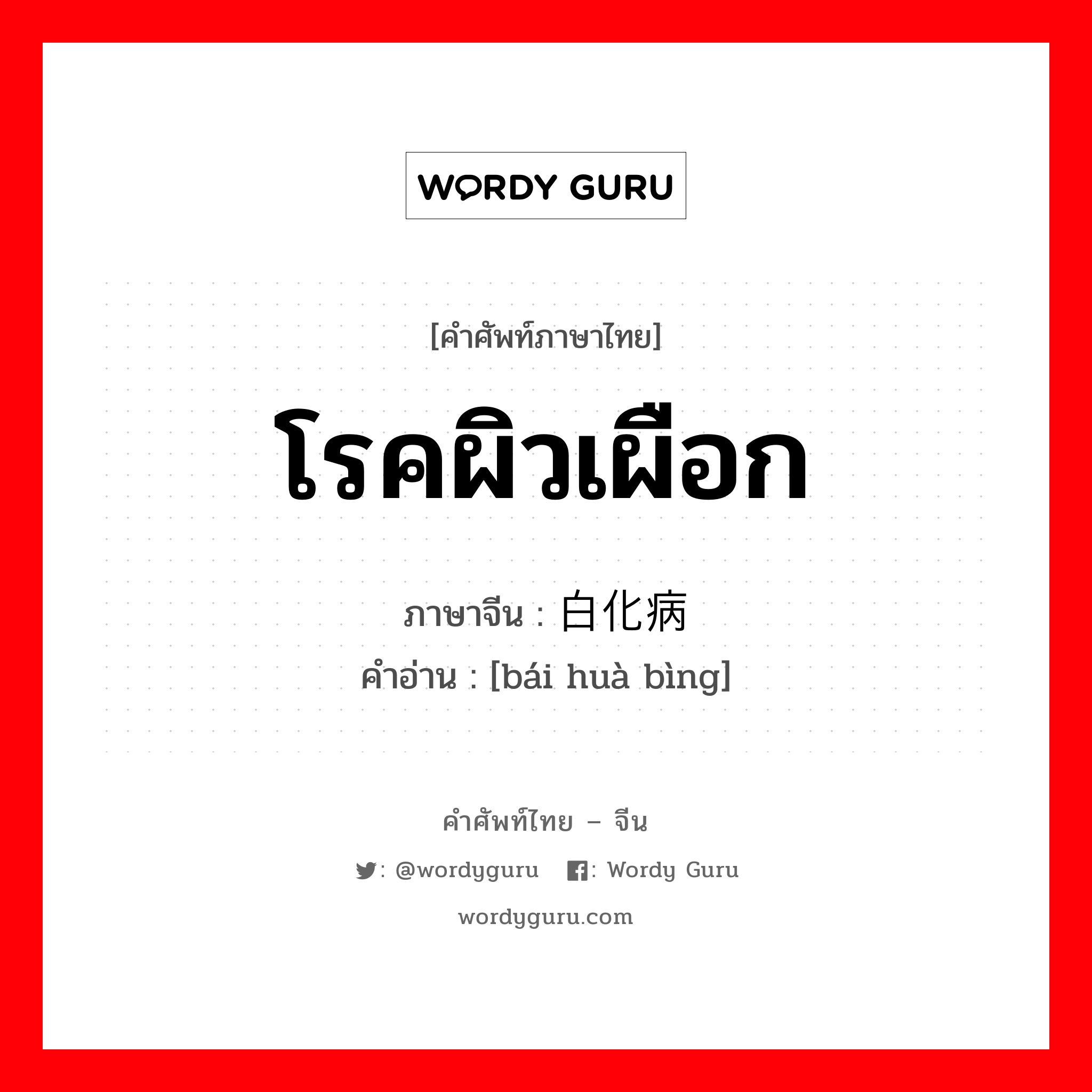 WORDY GURU

[คำศัพท์ภาษาไทย]

โรคผิวเผือก

ภาษาจีน : 白化病

คำอ่าน : [bái huà bìng]

คำศัพท์ไทย – จีน

: @wordyguru : Wordy Guru

wordyguru.com